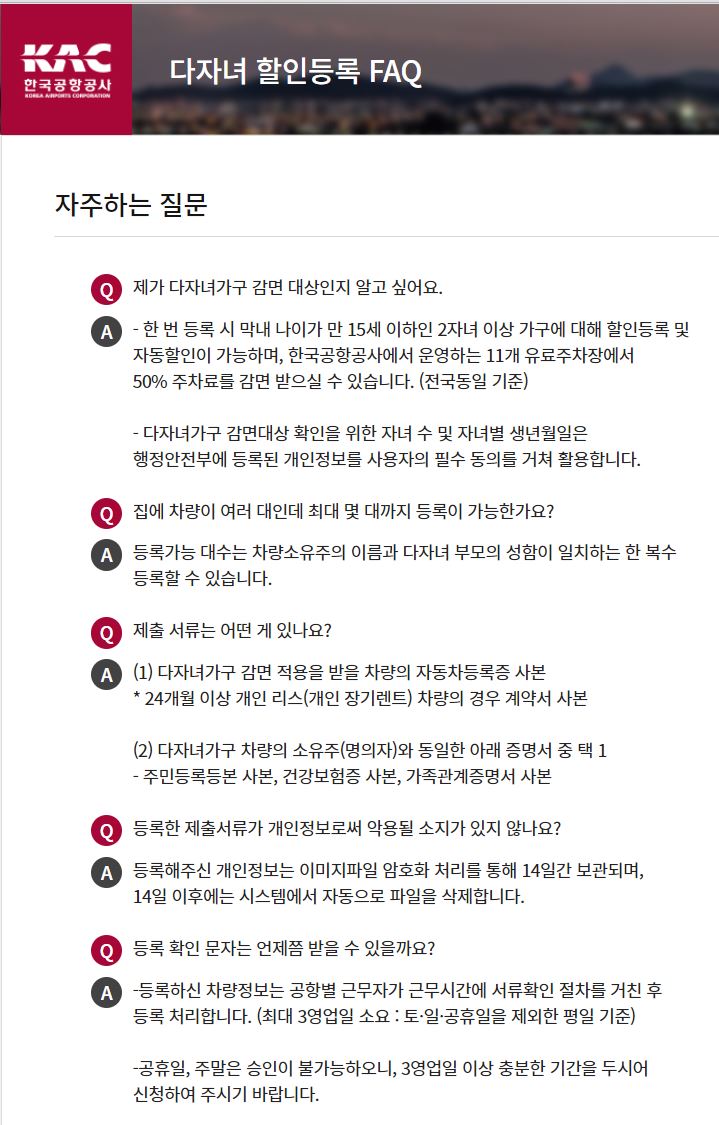 KAC
한국공항공사
KOREA AIRPORTS CORPORATION

다자녀 할인등록 FAQ

자주하는 질문

Q 제가 다자녀가구 감면 대상인지 알고 싶어요.

A - 한 번 등록 시 막내 나이가 만 15세 이하인 2자녀 이상 가구에 대해 할인등록 및 자동할인이 가능하며, 한국공항공사에서 운영하는 11개 유료주차장에서 50% 주차료를 감면 받으실 수 있습니다. (전국동일 기준)

- 다자녀가구 감면대상 확인을 위한 자녀 수 및 자녀별 생년월일은 행정안전부에 등록된 개인정보를 사용자의 필수 동의를 거쳐 활용합니다.

Q 집에 차량이 여러 대인데 최대 몇 대까지 등록이 가능한가요?

A 등록가능 대수는 차량소유주의 이름과 다자녀 부모의 성함이 일치하는 한 복수 등록할 수 있습니다.

Q 제출 서류는 어떤 게 있나요?

A (1) 다자녀가구 감면 적용을 받을 차량의 자동차등록증 사본
* 24개월 이상 개인 리스(개인 장기렌트) 차량의 경우 계약서 사본

(2) 다자녀가구 차량의 소유주(명의자)와 동일한 아래 증명서 중 택 1
- 주민등록등본 사본, 건강보험증 사본, 가족관계증명서 사본

Q 등록한 제출서류가 개인정보로써 악용될 소지가 있지 않나요?

A 등록해주신 개인정보는 이미지파일 암호화 처리를 통해 14일간 보관되며, 14일 이후에는 시스템에서 자동으로 파일을 삭제합니다.

Q 등록 확인 문자는 언제쯤 받을 수 있을까요?

A -등록하신 차량정보는 공항별 근무자가 근무시간에 서류확인 절차를 거친 후 등록 처리합니다. (최대 3영업일 소요 : 토·일·공휴일을 제외한 평일 기준)

-공휴일, 주말은 승인이 불가능하오니, 3영업일 이상 충분한 기간을 두시어 신청하여 주시기 바랍니다.